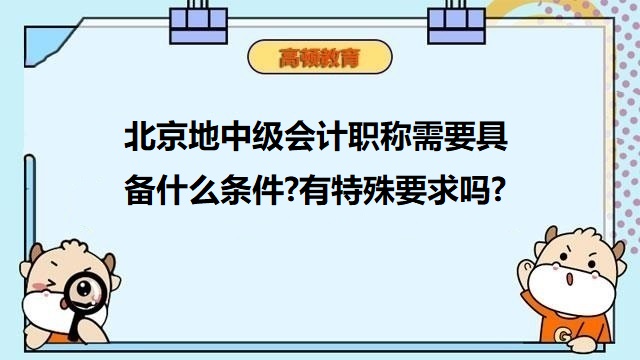 高顿教育

北京地中级会计职称需要具备什么条件?有特殊要求吗?

G